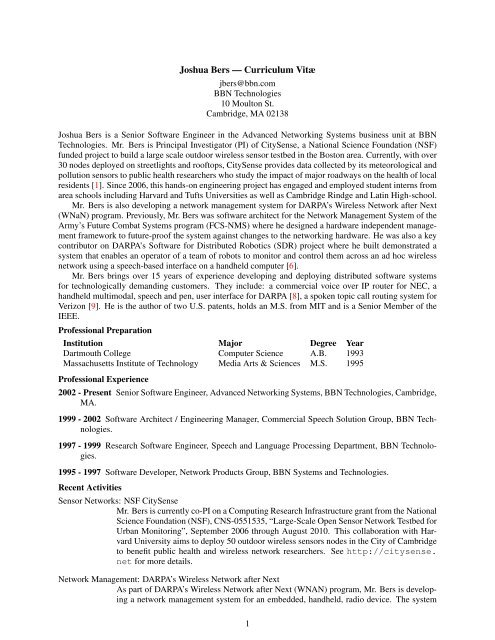 Joshua Bers — Curriculum Vitæ

jbers@bbn.com
BBN Technologies
10 Moulton St.
Cambridge, MA 02138

Joshua Bers is a Senior Software Engineer in the Advanced Networking Systems business unit at BBN Technologies. Mr. Bers is Principal Investigator (PI) of CitySense, a National Science Foundation (NSF) funded project to build a large scale outdoor wireless sensor testbed in the Boston area. Currently, with over 30 nodes deployed on streetlights and rooftops, CitySense provides data collected by its meteorological and pollution sensors to public health researchers who study the impact of major roadways on the health of local residents [1]. Since 2006, this hands-on engineering project has engaged and employed student interns from area schools including Harvard and Tufts Universities as well as Cambridge Rindge and Latin High-school.

Mr. Bers is also developing a network management system for DARPA's Wireless Network after Next (WNaN) program. Previously, Mr. Bers was software architect for the Network Management System of the Army's Future Combat Systems program (FCS-NMS) where he designed a hardware independent management framework to future-proof the system against changes to the networking hardware. He was also a key contributor on DARPA's Software for Distributed Robotics (SDR) project where he built demonstrated a system that enables an operator of a team of robots to monitor and control them across an ad hoc wireless network using a speech-based interface on a handheld computer [6].

Mr. Bers brings over 15 years of experience developing and deploying distributed software systems for technologically demanding customers. They include: a commercial voice over IP router for NEC, a handheld multimodal, speech and pen, user interface for DARPA [8], a spoken topic call routing system for Verizon [9]. He is the author of two U.S. patents, holds an M.S. from MIT and is a Senior Member of the IEEE.

Professional Preparation

| Institution | Major | Degree | Year |
|---|---|---|---|
| Dartmouth College | Computer Science | A.B. | 1993 |
| Massachusetts Institute of Technology | Media Arts & Sciences | M.S. | 1995 |

Professional Experience

2002 - Present Senior Software Engineer, Advanced Networking Systems, BBN Technologies, Cambridge, MA.

1999 - 2002 Software Architect / Engineering Manager, Commercial Speech Solution Group, BBN Technologies.

1997 - 1999 Research Software Engineer, Speech and Language Processing Department, BBN Technologies.

1995 - 1997 Software Developer, Network Products Group, BBN Systems and Technologies.

Recent Activities

Sensor Networks: NSF CitySense
Mr. Bers is currently co-PI on a Computing Research Infrastructure grant from the National Science Foundation (NSF), CNS-0551535, "Large-Scale Open Sensor Network Testbed for Urban Monitoring", September 2006 through August 2010. This collaboration with Harvard University aims to deploy 50 outdoor wireless sensors nodes in the City of Cambridge to benefit public health and wireless network researchers. See http://citysense.net for more details.

Network Management: DARPA's Wireless Network after Next
As part of DARPA's Wireless Network after Next (WNAN) program, Mr. Bers is developing a network management system for an embedded, handheld, radio device. The system

1